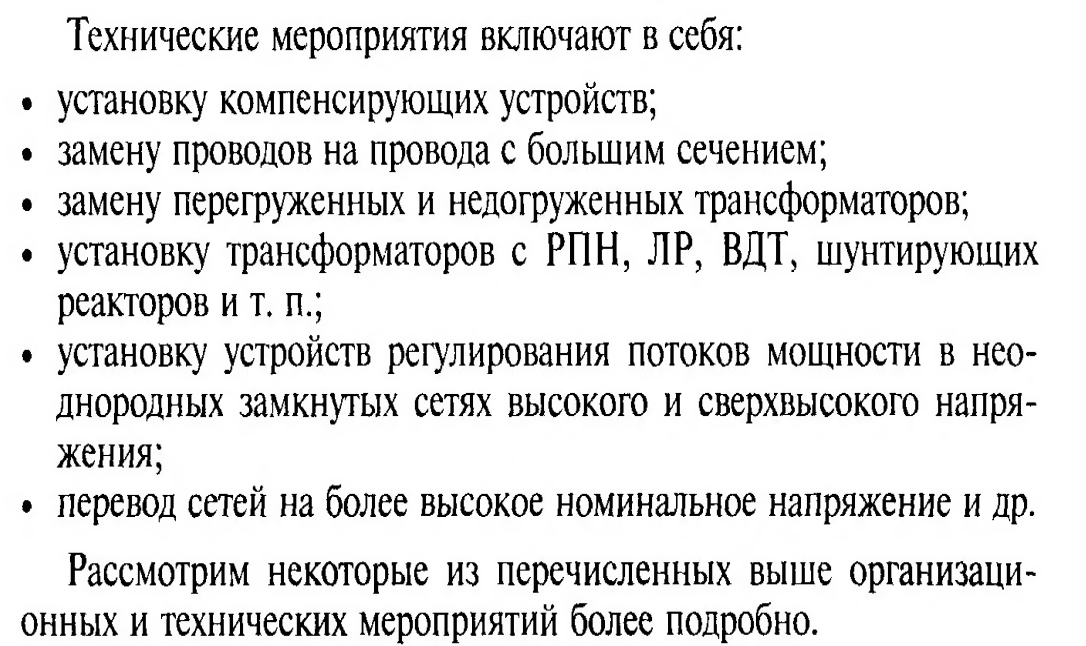 Технические мероприятия включают в себя:

• установку компенсирующих устройств;
• замену проводов на провода с большим сечением;
• замену перегруженных и недогруженных трансформаторов;
• установку трансформаторов с РПН, ЛР, ВДТ, шунтирующих реакторов и т. п.;
• установку устройств регулирования потоков мощности в неоднородных замкнутых сетях высокого и сверхвысокого напряжения;
• перевод сетей на более высокое номинальное напряжение и др.

Рассмотрим некоторые из перечисленных выше организационных и технических мероприятий более подробно.